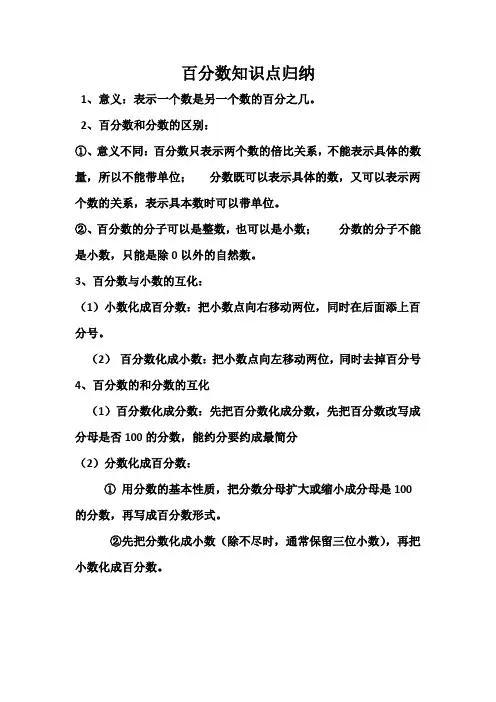 百分数知识点归纳

1、意义：表示一个数是另一个数的百分之几。

2、百分数和分数的区别：

①、意义不同：百分数只表示两个数的倍比关系，不能表示具体的数量，所以不能带单位；　　分数既可以表示具体的数，又可以表示两个数的关系，表示具本数时可以带单位。

②、百分数的分子可以是整数，也可以是小数；　　分数的分子不能是小数，只能是除 0 以外的自然数。

3、百分数与小数的互化：

（1）小数化成百分数：把小数点向右移动两位，同时在后面添上百分号。

（2）　百分数化成小数：把小数点向左移动两位，同时去掉百分号

4、百分数的和分数的互化

（1）百分数化成分数：先把百分数化成分数，先把百分数改写成分母是否 100 的分数，能约分要约成最简分

（2）分数化成百分数：

① 用分数的基本性质，把分数分母扩大或缩小成分母是 100 的分数，再写成百分数形式。

②先把分数化成小数（除不尽时，通常保留三位小数），再把小数化成百分数。